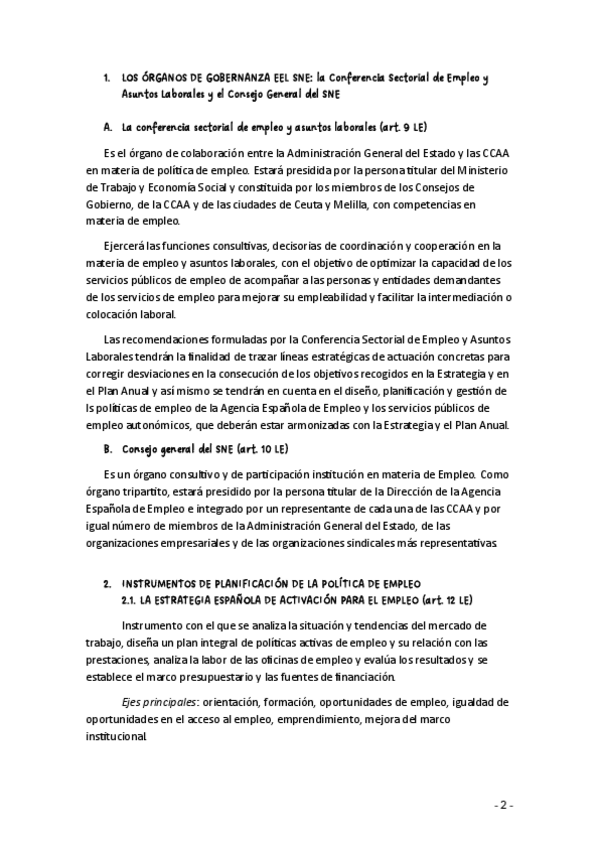 1. LOS ÓRGANOS DE GOBERNANZA EEL SNE: la Conferencia Sectorial de Empleo y Asuntos Laborales y el Consejo General del SNE

A. La conferencia sectorial de empleo y asuntos laborales (art. 9 LE)

Es el órgano de colaboración entre la Administración General del Estado y las CCAA en materia de política de empleo. Estará presidida por la persona titular del Ministerio de Trabajo y Economía Social y constituida por los miembros de los Consejos de Gobierno, de la CCAA y de las ciudades de Ceuta y Melilla, con competencias en materia de empleo.

Ejercerá las funciones consultivas, decisorias de coordinación y cooperación en la materia de empleo y asuntos laborales, con el objetivo de optimizar la capacidad de los servicios públicos de empleo de acompañar a las personas y entidades demandantes de los servicios de empleo para mejorar su empleabilidad y facilitar la intermediación o colocación laboral.

Las recomendaciones formuladas por la Conferencia Sectorial de Empleo y Asuntos Laborales tendrán la finalidad de trazar líneas estratégicas de actuación concretas para corregir desviaciones en la consecución de los objetivos recogidos en la Estrategia y en el Plan Anual y así mismo se tendrán en cuenta en el diseño, planificación y gestión de ls políticas de empleo de la Agencia Española de Empleo y los servicios públicos de empleo autonómicos, que deberán estar armonizadas con la Estrategia y el Plan Anual.

B. Consejo general del SNE (art. 10 LE)

Es un órgano consultivo y de participación institución en materia de Empleo. Como órgano tripartito, estará presidido por la persona titular de la Dirección de la Agencia Española de Empleo e integrado por un representante de cada una de las CCAA y por igual número de miembros de la Administración General del Estado, de las organizaciones empresariales y de las organizaciones sindicales más representativas.

2. INSTRUMENTOS DE PLANIFICACIÓN DE LA POLÍTICA DE EMPLEO
2.1. LA ESTRATEGIA ESPAÑOLA DE ACTIVACIÓN PARA EL EMPLEO (art. 12 LE)

Instrumento con el que se analiza la situación y tendencias del mercado de trabajo, diseña un plan integral de políticas activas de empleo y su relación con las prestaciones, analiza la labor de las oficinas de empleo y evalúa los resultados y se establece el marco presupuestario y las fuentes de financiación.

Ejes principales: orientación, formación, oportunidades de empleo, igualdad de oportunidades en el acceso al empleo, emprendimiento, mejora del marco institucional.

- 2 -